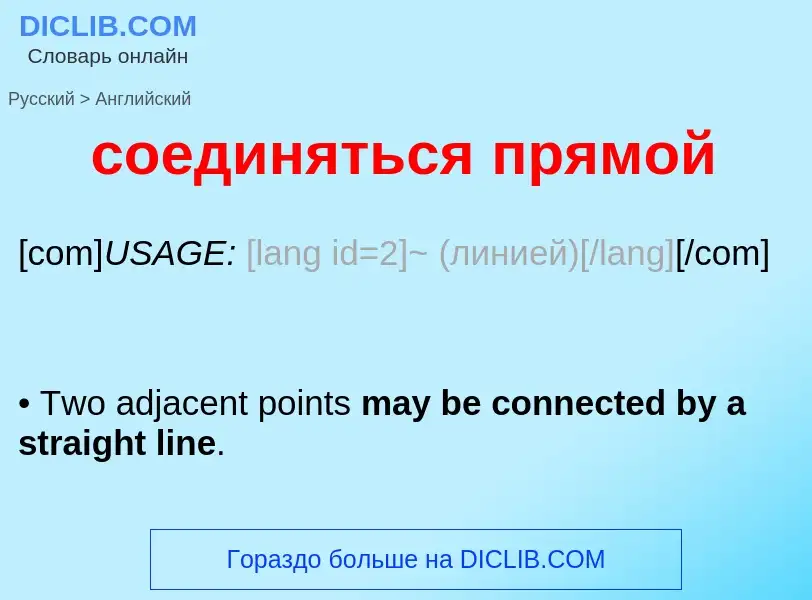 DICLIB.COM
Словарь онлайн

Русский > Английский

соединяться прямой

[com]USAGE: [lang id=2]~ (линией)[/lang][/com]

• Two adjacent points may be connected by a straight line.

Гораздо больше на DICLIB.COM